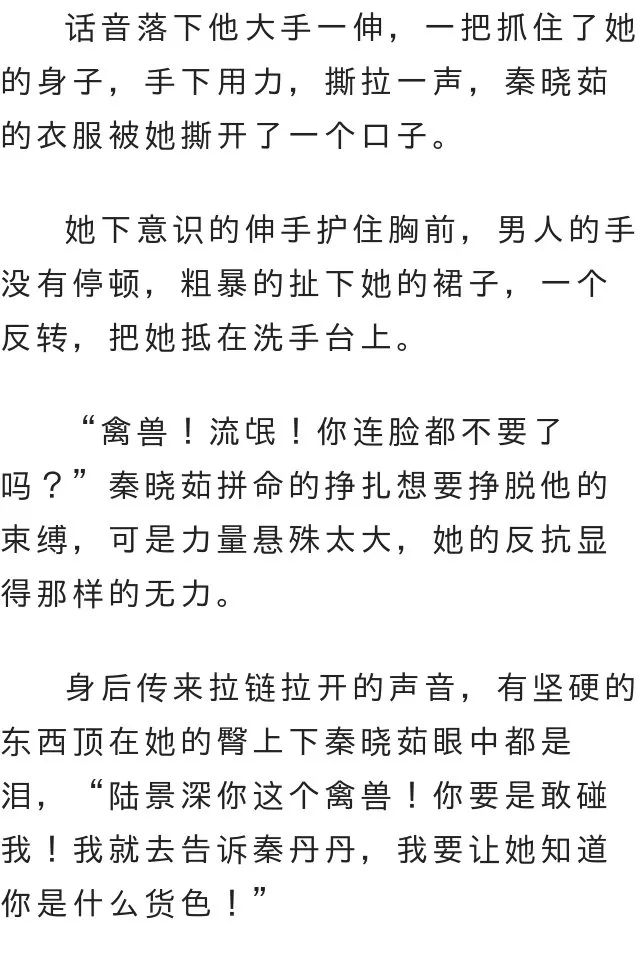 话音落下他大手一伸，一把抓住了她的身子，手下用力，撕拉一声，秦晓茹的衣服被她撕开了一个口子。

她下意识的伸手护住胸前，男人的手没有停顿，粗暴的扯下她的裙子，一个反转，把她抵在洗手台上。

“禽兽！流氓！你连脸都不要了吗？”秦晓茹拼命的挣扎想要挣脱他的束缚，可是力量悬殊太大，她的反抗显得那样的无力。

身后传来拉链拉开的声音，有坚硬的东西顶在她的臀上下秦晓茹眼中都是泪，“陆景深你这个禽兽！你要是敢碰我！我就去告诉秦丹丹，我要让她知道你是什么货色！”